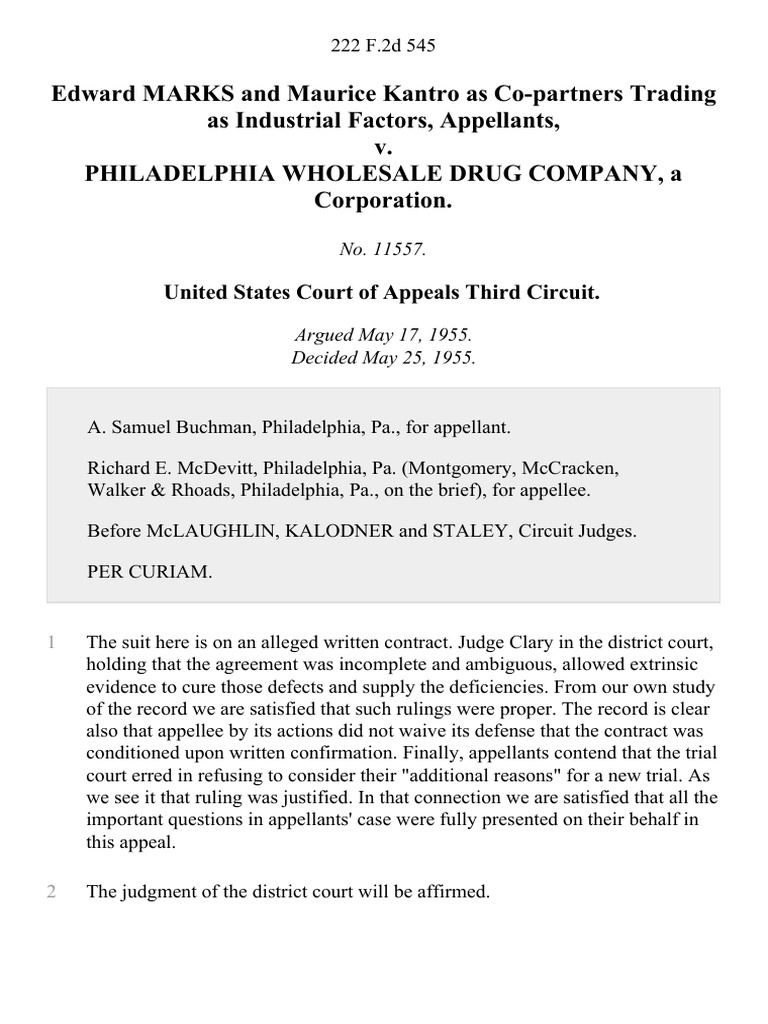 222 F.2d 545

Edward MARKS and Maurice Kantro as Co-partners Trading as Industrial Factors, Appellants,
v.
PHILADELPHIA WHOLESALE DRUG COMPANY, a Corporation.

No. 11557.

United States Court of Appeals Third Circuit.

Argued May 17, 1955.
Decided May 25, 1955.

A. Samuel Buchman, Philadelphia, Pa., for appellant.

Richard E. McDevitt, Philadelphia, Pa. (Montgomery, McCracken, Walker & Rhoads, Philadelphia, Pa., on the brief), for appellee.

Before McLAUGHLIN, KALODNER and STALEY, Circuit Judges.

PER CURIAM.

1 The suit here is on an alleged written contract. Judge Clary in the district court, holding that the agreement was incomplete and ambiguous, allowed extrinsic evidence to cure those defects and supply the deficiencies. From our own study of the record we are satisfied that such rulings were proper. The record is clear also that appellee by its actions did not waive its defense that the contract was conditioned upon written confirmation. Finally, appellants contend that the trial court erred in refusing to consider their "additional reasons" for a new trial. As we see it that ruling was justified. In that connection we are satisfied that all the important questions in appellants' case were fully presented on their behalf in this appeal.

2 The judgment of the district court will be affirmed.